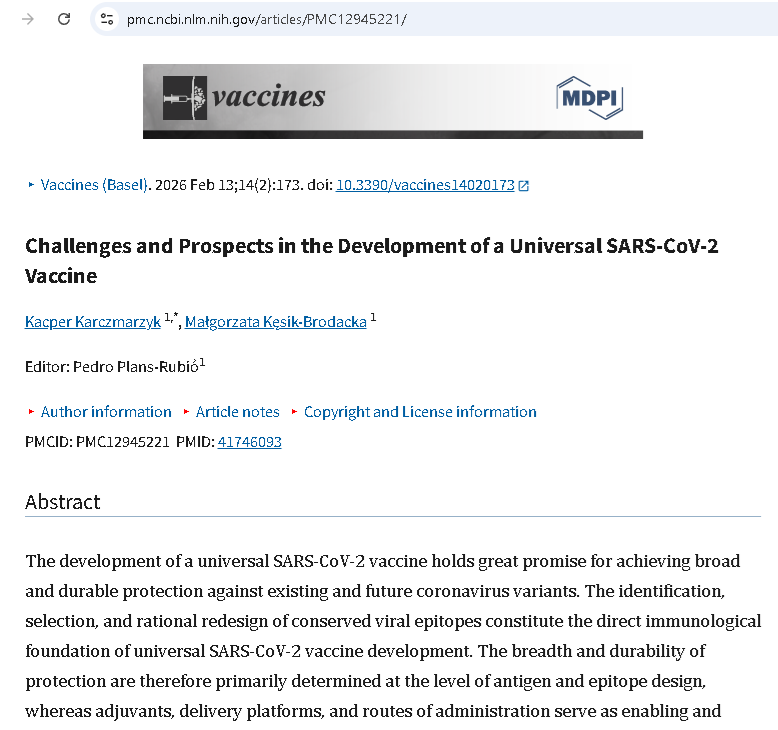 pmc.ncbi.nlm.nih.gov/articles/PMC12945221/

vaccines

MDPI

Vaccines (Basel). 2026 Feb 13;14(2):173. doi: 10.3390/vaccines14020173

Challenges and Prospects in the Development of a Universal SARS-CoV-2 Vaccine

Kacper Karczmarzyk $^{1,*}$, Małgorzata Kęsik-Brodacka $^{1}$

Editor: Pedro Plans-Rubió$^{1}$

Author information Article notes Copyright and License information

PMCID: PMC12945221 PMID: 41746093

Abstract

The development of a universal SARS-CoV-2 vaccine holds great promise for achieving broad and durable protection against existing and future coronavirus variants. The identification, selection, and rational redesign of conserved viral epitopes constitute the direct immunological foundation of universal SARS-CoV-2 vaccine development. The breadth and durability of protection are therefore primarily determined at the level of antigen and epitope design, whereas adjuvants, delivery platforms, and routes of administration serve as enabling and